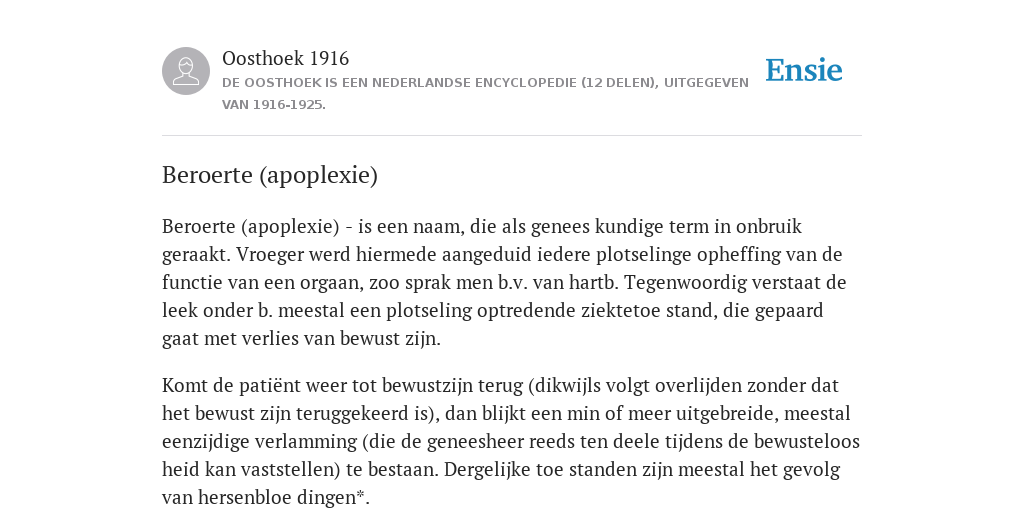 Oosthoek 1916
DE OOSTHOEK IS EEN NEDERLANDSE ENCYCLOPEDIE (12 DELEN), UITGEGEVEN VAN 1916-1925.

Ensie

Beroerte (apoplexie)

Beroerte (apoplexie) - is een naam, die als genees kundige term in onbruik geraakt. Vroeger werd hiermede aangeduid iedere plotselinge opheffing van de functie van een orgaan, zoo sprak men b.v. van hartb. Tegenwoordig verstaat de leek onder b. meestal een plotseling optredende ziektetoe stand, die gepaard gaat met verlies van bewust zijn.

Komt de patiënt weer tot bewustzijn terug (dikwijls volgt overlijden zonder dat het bewust zijn teruggekeerd is), dan blijkt een min of meer uitgebreide, meestal eenzijdige verlamming (die de geneesheer reeds ten deele tijdens de bewusteloos heid kan vaststellen) te bestaan. Dergelijke toe standen zijn meestal het gevolg van hersenbloe dingen*.